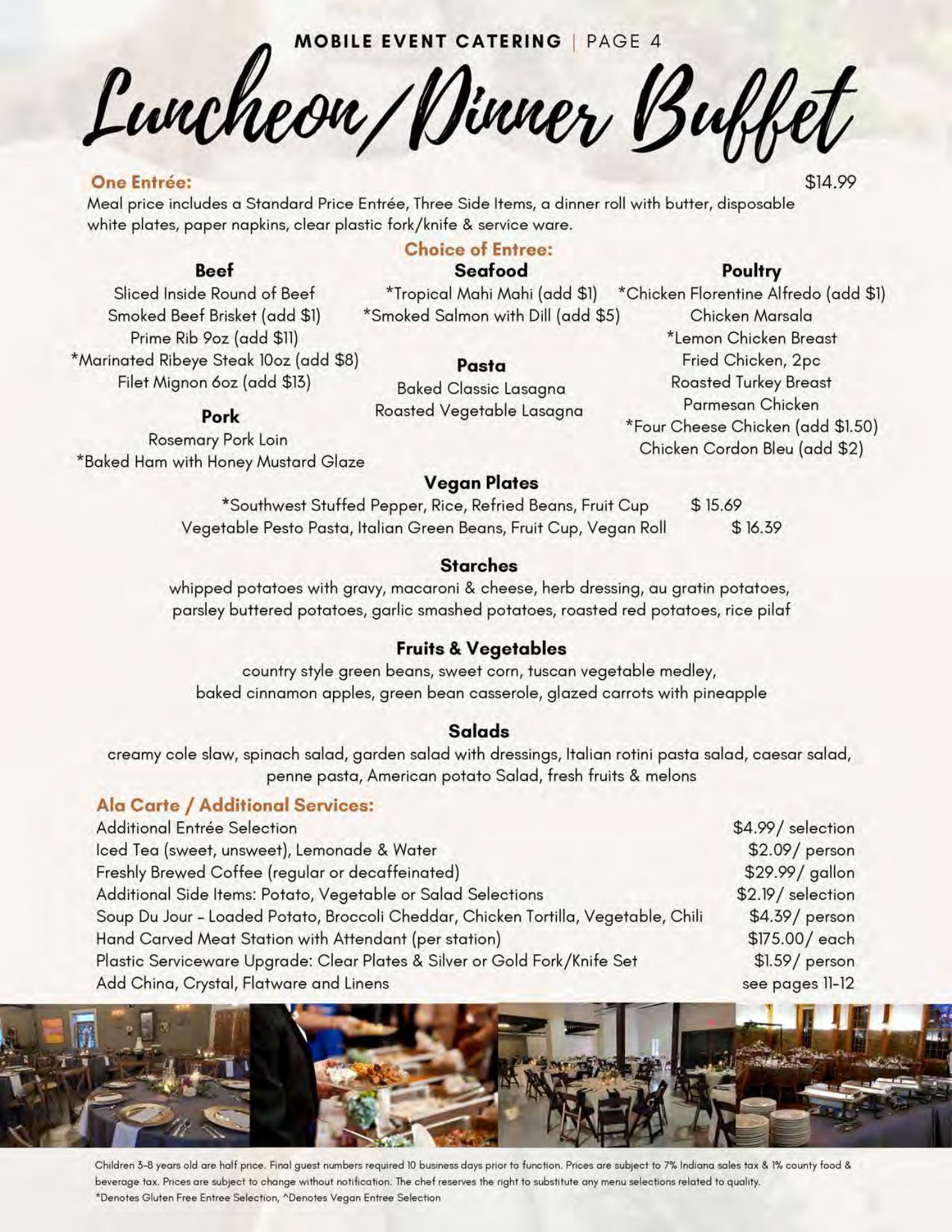 MOBILE EVENT CATERING | PAGE 4

Luncheon/Dinner Buffet

One Entrée: $14.99
Meal price includes a Standard Price Entrée, Three Side Items, a dinner roll with butter, disposable white plates, paper napkins, clear plastic fork/knife & service ware.

Choice of Entree:

Beef
Sliced Inside Round of Beef
Smoked Beef Brisket (add $1)
Prime Rib 9oz (add $11)
*Marinated Ribeye Steak 10oz (add $8)
Filet Mignon 6oz (add $13)

Pork
Rosemary Pork Loin
*Baked Ham with Honey Mustard Glaze

Seafood
*Tropical Mahi Mahi (add $1)
*Smoked Salmon with Dill (add $5)

Pasta
Baked Classic Lasagna
Roasted Vegetable Lasagna

Poultry
*Chicken Florentine Alfredo (add $1)
Chicken Marsala
*Lemon Chicken Breast
Fried Chicken, 2pc
Roasted Turkey Breast
Parmesan Chicken
*Four Cheese Chicken (add $1.50)
Chicken Cordon Bleu (add $2)

Vegan Plates
*Southwest Stuffed Pepper, Rice, Refried Beans, Fruit Cup $ 15.69
Vegetable Pesto Pasta, Italian Green Beans, Fruit Cup, Vegan Roll $ 16.39

Starches
whipped potatoes with gravy, macaroni & cheese, herb dressing, au gratin potatoes, parsley buttered potatoes, garlic smashed potatoes, roasted red potatoes, rice pilaf

Fruits & Vegetables
country style green beans, sweet corn, tuscan vegetable medley, baked cinnamon apples, green bean casserole, glazed carrots with pineapple

Salads
creamy cole slaw, spinach salad, garden salad with dressings, Italian rotini pasta salad, caesar salad, penne pasta, American potato Salad, fresh fruits & melons

Ala Carte / Additional Services:
| | |
|---|---|
| Additional Entrée Selection | $4.99/ selection |
| Iced Tea (sweet, unsweet), Lemonade & Water | $2.09/ person |
| Freshly Brewed Coffee (regular or decaffeinated) | $29.99/ gallon |
| Additional Side Items: Potato, Vegetable or Salad Selections | $2.19/ selection |
| Soup Du Jour - Loaded Potato, Broccoli Cheddar, Chicken Tortilla, Vegetable, Chili | $4.39/ person |
| Hand Carved Meat Station with Attendant (per station) | $175.00/ each |
| Plastic Serviceware Upgrade: Clear Plates & Silver or Gold Fork/Knife Set | $1.59/ person |
| Add China, Crystal, Flatware and Linens | see pages 11-12 |

Children 3-8 years old are half price. Final guest numbers required 10 business days prior to function. Prices are subject to 7% Indiana sales tax & 1% county food & beverage tax. Prices are subject to change without notification. The chef reserves the right to substitute any menu selections related to quality.
*Denotes Gluten Free Entree Selection, ^Denotes Vegan Entree Selection